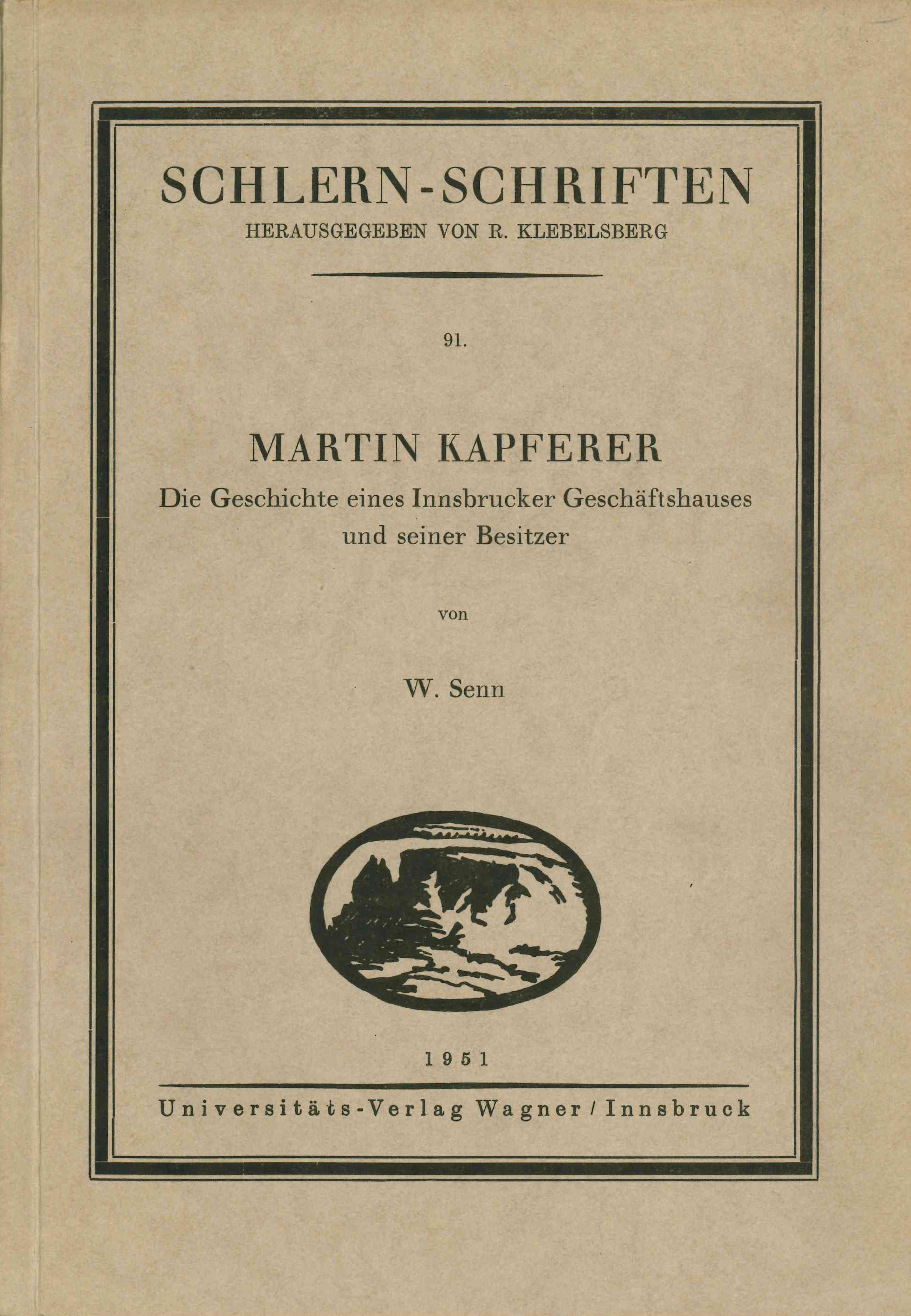 SCHLERN-SCHRIFTEN
HERAUSGEGEBEN VON R. KLEBELSBERG

91.

MARTIN KAPFERER
Die Geschichte eines Innsbrucker Geschäftshauses und seiner Besitzer

von

W. Senn

1951

Universitäts-Verlag Wagner / Innsbruck